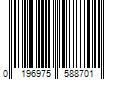 0 196975 588701